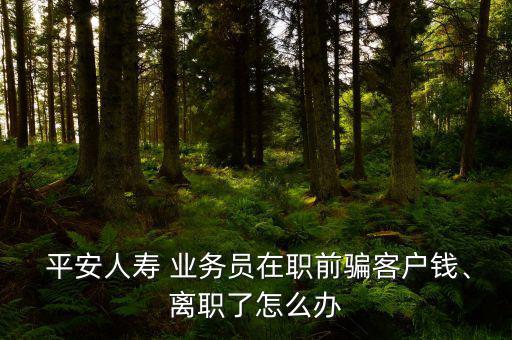 平安人寿 业务员在职前骗客户钱、离职了怎么办